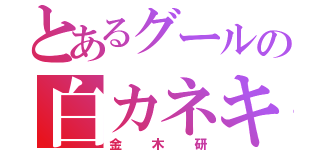 とあるグールの
白カネキ
金木研